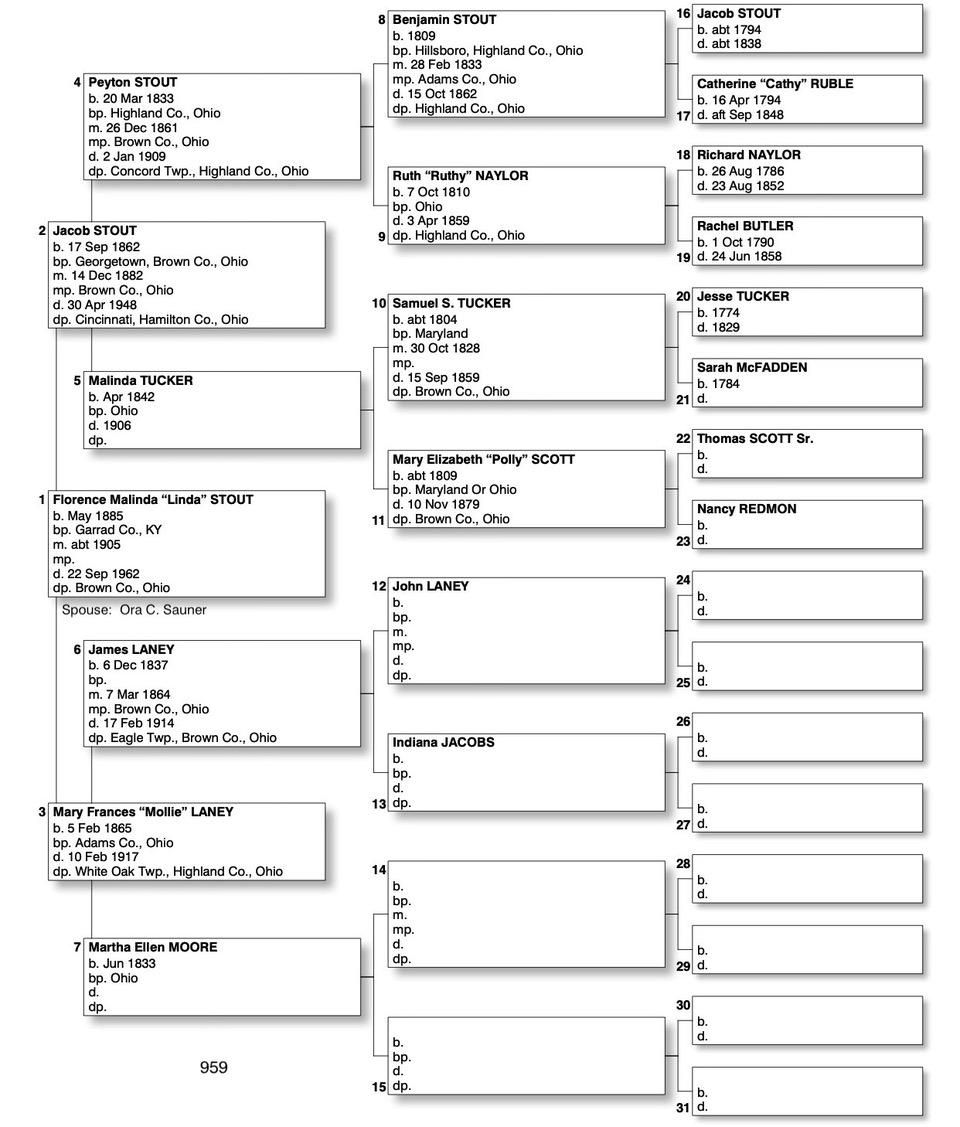 4 Peyton STOUT
b. 20 Mar 1833
bp. Highland Co., Ohio
m. 26 Dec 1861
mp. Brown Co., Ohio
d. 2 Jan 1909
dp. Concord Twp., Highland Co., Ohio

2 Jacob STOUT
b. 17 Sep 1862
bp. Georgetown, Brown Co., Ohio
m. 14 Dec 1882
mp. Brown Co., Ohio
d. 30 Apr 1948
dp. Cincinnati, Hamilton Co., Ohio

5 Malinda TUCKER
b. Apr 1842
bp. Ohio
d. 1906
dp.

1 Florence Malinda "Linda" STOUT
b. May 1885
bp. Garrad Co., KY
m. abt 1905
mp.
d. 22 Sep 1962
dp. Brown Co., Ohio
Spouse: Ora C. Sauner

6 James LANEY
b. 6 Dec 1837
bp.
m. 7 Mar 1864
mp. Brown Co., Ohio
d. 17 Feb 1914
dp. Eagle Twp., Brown Co., Ohio

3 Mary Frances "Mollie" LANEY
b. 5 Feb 1865
bp. Adams Co., Ohio
d. 10 Feb 1917
dp. White Oak Twp., Highland Co., Ohio

7 Martha Ellen MOORE
b. Jun 1833
bp. Ohio
d.
dp.

959

8 Benjamin STOUT
b. 1809
bp. Hillsboro, Highland Co., Ohio
m. 28 Feb 1833
mp. Adams Co., Ohio
d. 15 Oct 1862
dp. Highland Co., Ohio

Ruth "Ruthy" NAYLOR
b. 7 Oct 1810
bp. Ohio
d. 3 Apr 1859
9 dp. Highland Co., Ohio

10 Samuel S. TUCKER
b. abt 1804
bp. Maryland
m. 30 Oct 1828
mp.
d. 15 Sep 1859
dp. Brown Co., Ohio

Mary Elizabeth "Polly" SCOTT
b. abt 1809
bp. Maryland Or Ohio
d. 10 Nov 1879
11 dp. Brown Co., Ohio

12 John LANEY
b.
bp.
m.
mp.
d.
dp.

Indiana JACOBS
b.
bp.
d.
13 dp.

14
b.
bp.
m.
mp.
d.
dp.

b.
bp.
d.
15 dp.

16 Jacob STOUT
b. abt 1794
d. abt 1838

Catherine "Cathy" RUBLE
b. 16 Apr 1794
17 d. aft Sep 1848

18 Richard NAYLOR
b. 26 Aug 1786
d. 23 Aug 1852

Rachel BUTLER
b. 1 Oct 1790
19 d. 24 Jun 1858

20 Jesse TUCKER
b. 1774
d. 1829

Sarah McFADDEN
b. 1784
21 d.

22 Thomas SCOTT Sr.
b.
d.

Nancy REDMON
b.
23 d.

24
b.
d.

b.
25 d.

26
b.
d.

b.
27 d.

28
b.
d.

b.
29 d.

30
b.
d.

b.
31 d.